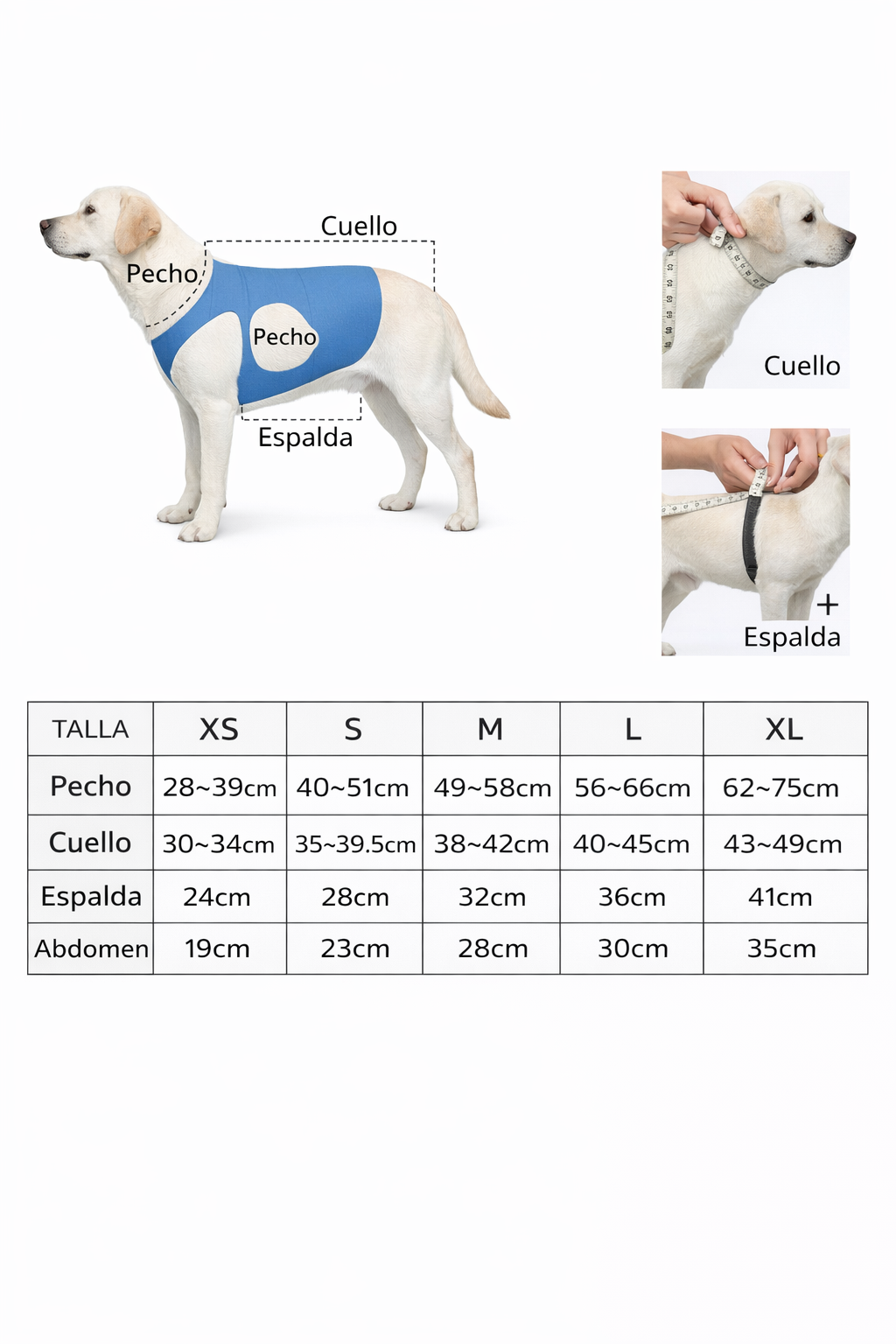 Cuello

Pecho

Pecho

Espalda

Cuello

+
Espalda

| TALLA | XS | S | M | L | XL |
|---|---|---|---|---|---|
| Pecho | 28~39cm | 40~51cm | 49~58cm | 56~66cm | 62~75cm |
| Cuello | 30~34cm | 35~39.5cm | 38~42cm | 40~45cm | 43~49cm |
| Espalda | 24cm | 28cm | 32cm | 36cm | 41cm |
| Abdomen | 19cm | 23cm | 28cm | 30cm | 35cm |